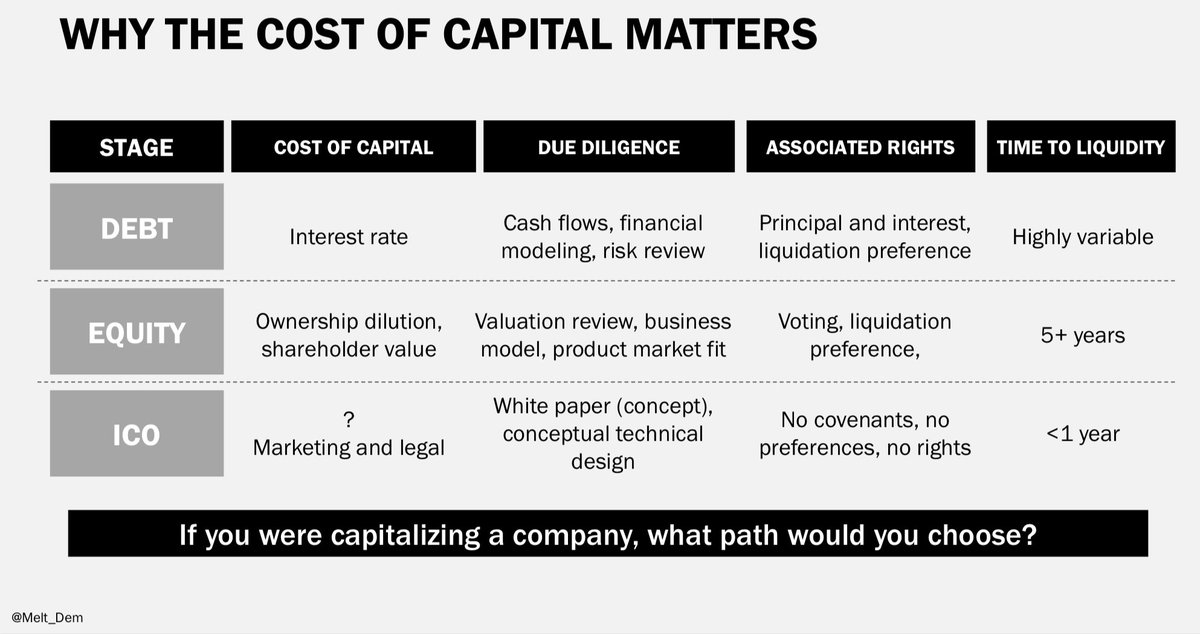 WHY THE COST OF CAPITAL MATTERS

| STAGE | COST OF CAPITAL | DUE DILIGENCE | ASSOCIATED RIGHTS | TIME TO LIQUIDITY |
|---|---|---|---|---|
| DEBT | Interest rate | Cash flows, financial modeling, risk review | Principal and interest, liquidation preference | Highly variable |
| EQUITY | Ownership dilution, shareholder value | Valuation review, business model, product market fit | Voting, liquidation preference, | 5+ years |
| ICO | ? Marketing and legal | White paper (concept), conceptual technical design | No covenants, no preferences, no rights | <1 year |

If you were capitalizing a company, what path would you choose?

@Melt_Dem